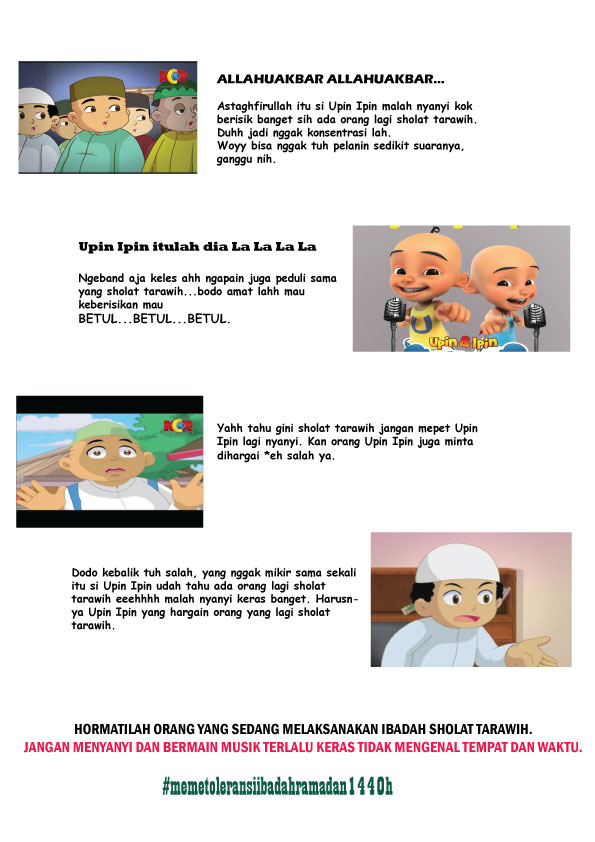 ALLAHUAKBAR ALLAHUAKBAR...

Astaghfirullah itu si Upin Ipin malah nyanyi kok berisik banget sih ada orang lagi sholat tarawih. Duhh jadi nggak konsentrasi lah. Woyy bisa nggak tuh pelanin sedikit suaranya, ganggu nih.

Upin Ipin itulah dia La La La La

Ngeband aja keles ahh ngapain juga peduli sama yang sholat tarawih...bodo amat lahh mau keberisikan mau BETUL...BETUL...BETUL.

Upin & Ipin

Yahh tahu gini sholat tarawih jangan mepet Upin Ipin lagi nyanyi. Kan orang Upin Ipin juga minta dihargai *eh salah ya.

Dodo kebalik tuh salah, yang nggak mikir sama sekali itu si Upin Ipin udah tahu ada orang lagi sholat tarawih eeehhhh malah nyanyi keras banget. Harusnya Upin Ipin yang hargain orang yang lagi sholat tarawih.

HORMATILAH ORANG YANG SEDANG MELAKSANAKAN IBADAH SHOLAT TARAWIH.
JANGAN MENYANYI DAN BERMAIN MUSIK TERLALU KERAS TIDAK MENGENAL TEMPAT DAN WAKTU.

#memetoleransiibadahramadan1440h